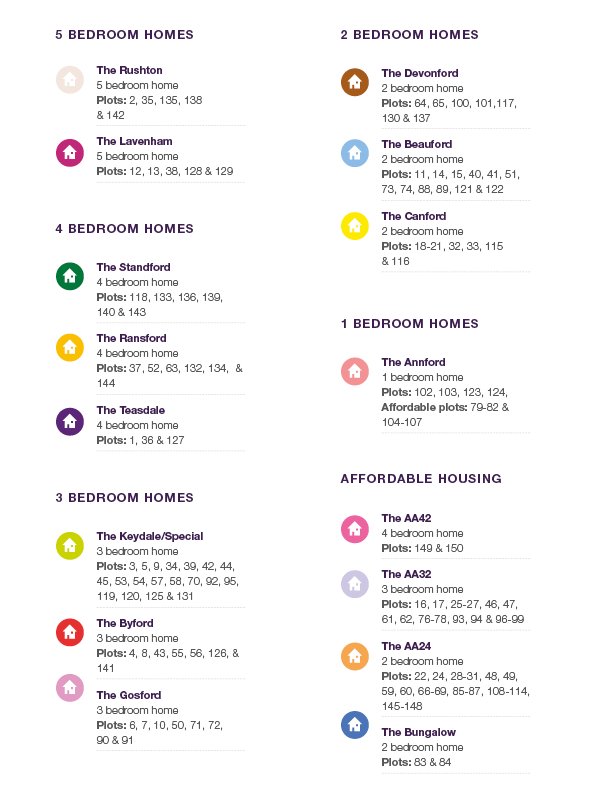 5 BEDROOM HOMES

The Rushton
5 bedroom home
Plots: 2, 35, 135, 138 & 142

The Lavenham
5 bedroom home
Plots: 12, 13, 38, 128 & 129

4 BEDROOM HOMES

The Standford
4 bedroom home
Plots: 118, 133, 136, 139, 140 & 143

The Ransford
4 bedroom home
Plots: 37, 52, 63, 132, 134, & 144

The Teasdale
4 bedroom home
Plots: 1, 36 & 127

3 BEDROOM HOMES

The Keydale/Special
3 bedroom home
Plots: 3, 5, 9, 34, 39, 42, 44, 45, 53, 54, 57, 58, 70, 92, 95, 119, 120, 125 & 131

The Byford
3 bedroom home
Plots: 4, 8, 43, 55, 56, 126, & 141

The Gosford
3 bedroom home
Plots: 6, 7, 10, 50, 71, 72, 90 & 91

2 BEDROOM HOMES

The Devonford
2 bedroom home
Plots: 64, 65, 100, 101,117, 130 & 137

The Beauford
2 bedroom home
Plots: 11, 14, 15, 40, 41, 51, 73, 74, 88, 89, 121 & 122

The Canford
2 bedroom home
Plots: 18-21, 32, 33, 115 & 116

1 BEDROOM HOMES

The Annford
1 bedroom home
Plots: 102, 103, 123, 124,
Affordable plots: 79-82 & 104-107

AFFORDABLE HOUSING

The AA42
4 bedroom home
Plots: 149 & 150

The AA32
3 bedroom home
Plots: 16, 17, 25-27, 46, 47, 61, 62, 76-78, 93, 94 & 96-99

The AA24
2 bedroom home
Plots: 22, 24, 28-31, 48, 49, 59, 60, 66-69, 85-87, 108-114, 145-148

The Bungalow
2 bedroom home
Plots: 83 & 84